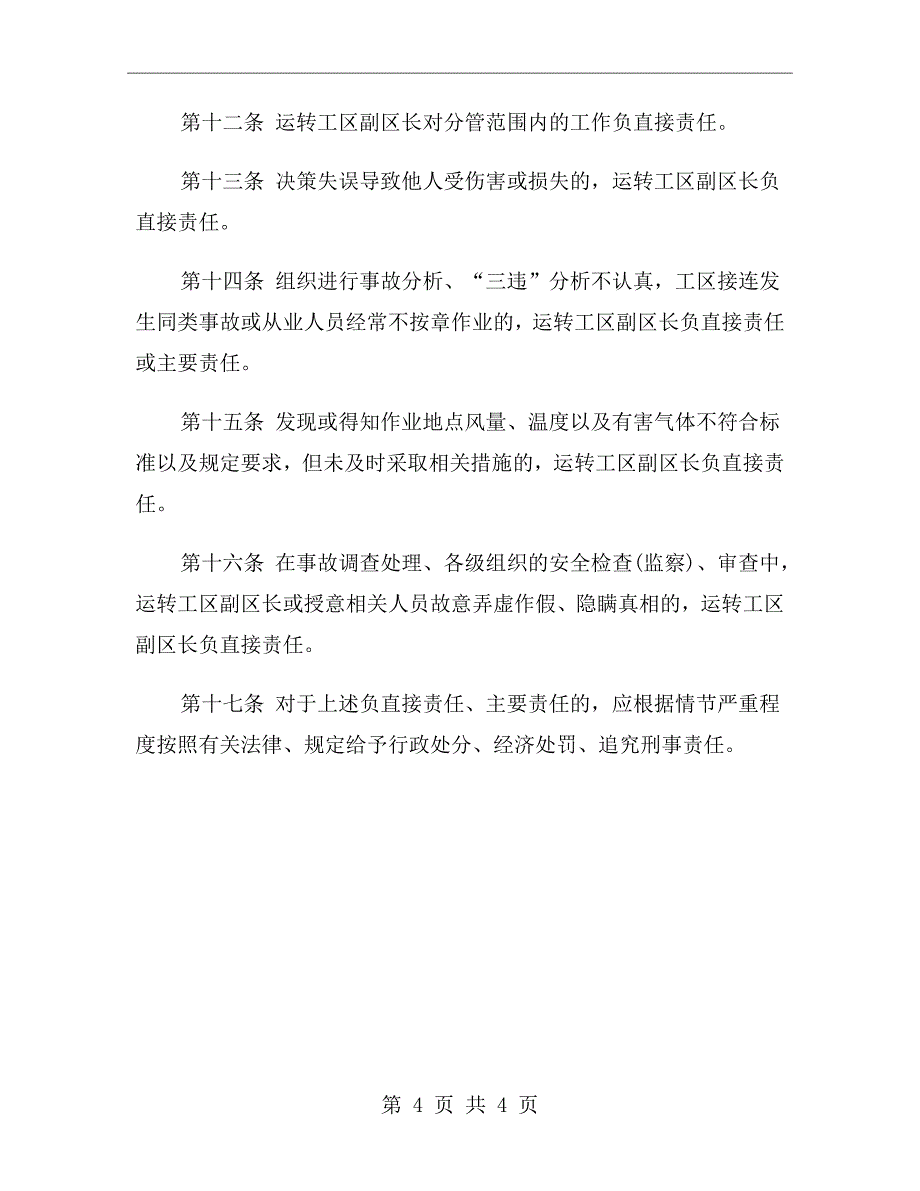 第十二条 运转工区副区长对分管范围内的工作负直接责任。

第十三条 决策失误导致他人受伤害或损失的，运转工区副区长负直接责任。

第十四条 组织进行事故分析、“三违”分析不认真，工区接连发生同类事故或从业人员经常不按章作业的，运转工区副区长负直接责任或主要责任。

第十五条 发现或得知作业地点风量、温度以及有害气体不符合标准以及规定要求，但未及时采取相关措施的，运转工区副区长负直接责任。

第十六条 在事故调查处理、各级组织的安全检查(监察)、审查中，运转工区副区长或授意相关人员故意弄虚作假、隐瞒真相的，运转工区副区长负直接责任。

第十七条 对于上述负直接责任、主要责任的，应根据情节严重程度按照有关法律、规定给予行政处分、经济处罚、追究刑事责任。

第 4 页 共 4 页